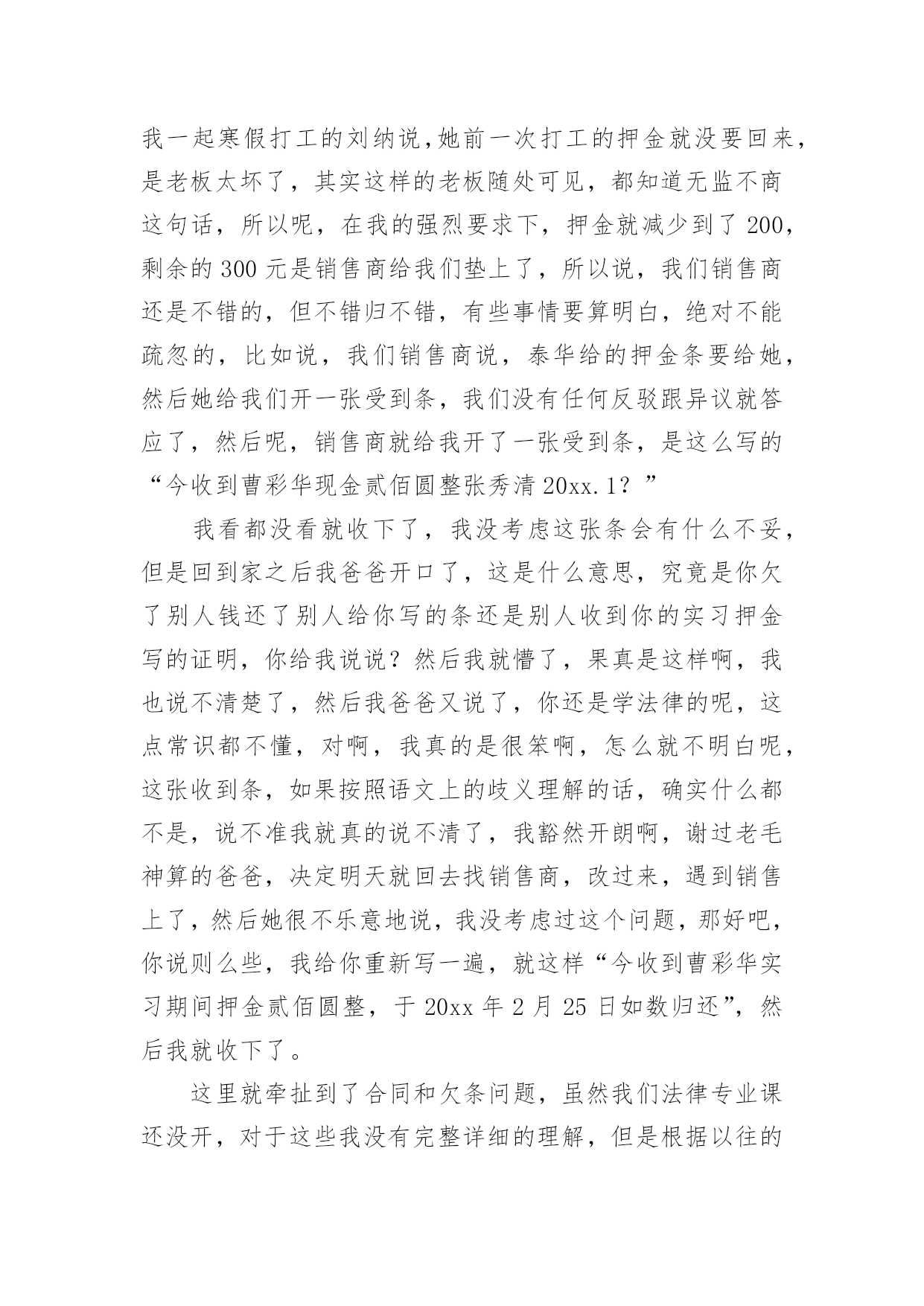 我一起寒假打工的刘纳说，她前一次打工的押金就没要回来，是老板太坏了，其实这样的老板随处可见，都知道无监不商这句话，所以呢，在我的强烈要求下，押金就减少到了200，剩余的300元是销售商给我们垫上了，所以说，我们销售商还是不错的，但不错归不错，有些事情要算明白，绝对不能疏忽的，比如说，我们销售商说，泰华给的押金条要给她，然后她给我们开一张受到条，我们没有任何反驳跟异议就答应了，然后呢，销售商就给我开了一张受到条，是这么写的“今收到曹彩华现金贰佰圆整张秀清20xx.1？”

我看都没看就收下了，我没考虑这张条会有什么不妥，但是回到家之后我爸爸开口了，这是什么意思，究竟是你欠了别人钱还了别人给你写的条还是别人收到你的实习押金写的证明，你给我说说？然后我就懵了，果真是这样啊，我也说不清楚了，然后我爸爸又说了，你还是学法律的呢，这点常识都不懂，对啊，我真的是很笨啊，怎么就不明白呢，这张收到条，如果按照语文上的歧义理解的话，确实什么都不是，说不准我就真的说不清了，我豁然开朗啊，谢过老毛神算的爸爸，决定明天就回去找销售商，改过来，遇到销售上了，然后她很不乐意地说，我没考虑过这个问题，那好吧，你说则么些，我给你重新写一遍，就这样“今收到曹彩华实习期间押金贰佰圆整，于20xx年2月25日如数归还”，然后我就收下了。

这里就牵扯到了合同和欠条问题，虽然我们法律专业课还没开，对于这些我没有完整详细的理解，但是根据以往的